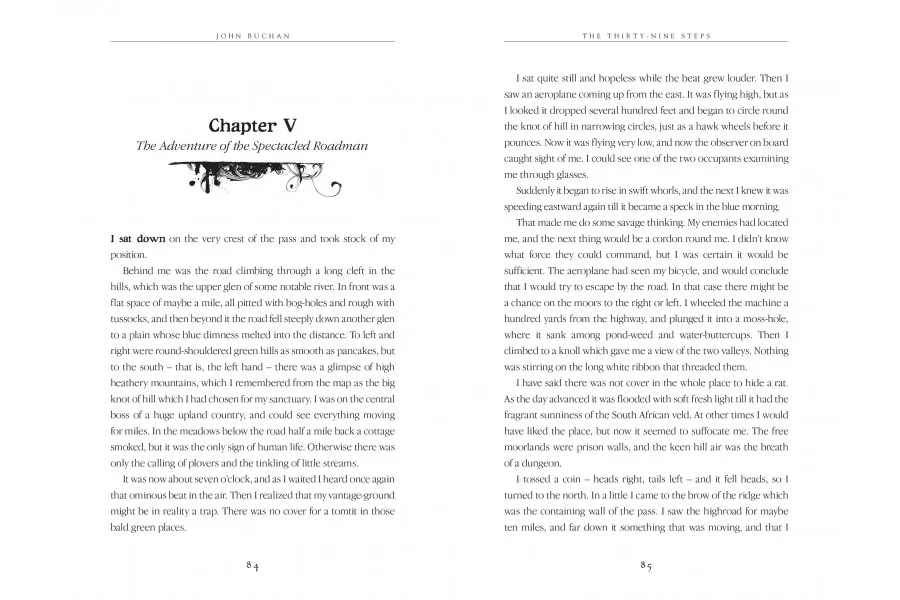 JOHN BUCHAN

Chapter V

The Adventure of the Spectacled Roadman

I sat down on the very crest of the pass and took stock of my position.

Behind me was the road climbing through a long cleft in the hills, which was the upper glen of some notable river. In front was a flat space of maybe a mile, all pitted with bog-holes and rough with tussocks, and then beyond it the road fell steeply down another glen to a plain whose blue dimness melted into the distance. To left and right were round-shouldered green hills as smooth as pancakes, but to the south – that is, the left hand – there was a glimpse of high heathery mountains, which I remembered from the map as the big knot of hill which I had chosen for my sanctuary. I was on the central boss of a huge upland country, and could see everything moving for miles. In the meadows below the road half a mile back a cottage smoked, but it was the only sign of human life. Otherwise there was only the calling of plovers and the tinkling of little streams.

It was now about seven o'clock, and as I waited I heard once again that ominous beat in the air. Then I realized that my vantage-ground might be in reality a trap. There was no cover for a tomtit in those bald green places.

84

THE THIRTY-NINE STEPS

I sat quite still and hopeless while the beat grew louder. Then I saw an aeroplane coming up from the east. It was flying high, but as I looked it dropped several hundred feet and began to circle round the knot of hill in narrowing circles, just as a hawk wheels before it pounces. Now it was flying very low, and now the observer on board caught sight of me. I could see one of the two occupants examining me through glasses.

Suddenly it began to rise in swift whorls, and the next I knew it was speeding eastward again till it became a speck in the blue morning.

That made me do some savage thinking. My enemies had located me, and the next thing would be a cordon round me. I didn't know what force they could command, but I was certain it would be sufficient. The aeroplane had seen my bicycle, and would conclude that I would try to escape by the road. In that case there might be a chance on the moors to the right or left. I wheeled the machine a hundred yards from the highway, and plunged it into a moss-hole, where it sank among pond-weed and water-buttercups. Then I climbed to a knoll which gave me a view of the two valleys. Nothing was stirring on the long white ribbon that threaded them.

I have said there was not cover in the whole place to hide a rat. As the day advanced it was flooded with soft fresh light till it had the fragrant sunniness of the South African veld. At other times I would have liked the place, but now it seemed to suffocate me. The free moorlands were prison walls, and the keen hill air was the breath of a dungeon.

I tossed a coin – heads right, tails left – and it fell heads, so I turned to the north. In a little I came to the brow of the ridge which was the containing wall of the pass. I saw the highroad for maybe ten miles, and far down it something that was moving, and that I

85